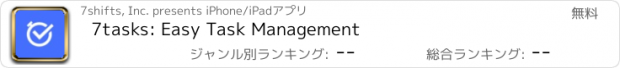 7shifts, Inc. presents iPhone/iPadアプリ

無料

7tasks: Easy Task Management

ジャンル別ランキング: --

総合ランキング: --